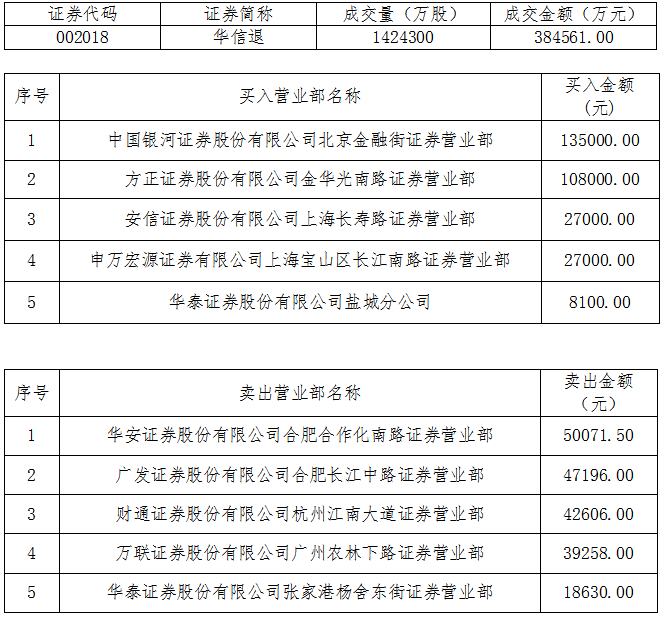 | 证券代码 | 证券简称 | 成交量（万股） | 成交金额（万元） |
|---|---|---|---|
| 002018 | 华信退 | 1424300 | 384561.00 |

| 序号 | 买入营业部名称 | 买入金额（元） |
|---|---|---|
| 1 | 中国银河证券股份有限公司北京金融街证券营业部 | 135000.00 |
| 2 | 方正证券股份有限公司金华光南路证券营业部 | 108000.00 |
| 3 | 安信证券股份有限公司上海长寿路证券营业部 | 27000.00 |
| 4 | 申万宏源证券有限公司上海宝山区长江南路证券营业部 | 27000.00 |
| 5 | 华泰证券股份有限公司盐城分公司 | 8100.00 |

| 序号 | 卖出营业部名称 | 卖出金额（元） |
|---|---|---|
| 1 | 华安证券股份有限公司合肥合作化南路证券营业部 | 50071.50 |
| 2 | 广发证券股份有限公司合肥长江中路证券营业部 | 47196.00 |
| 3 | 财通证券股份有限公司杭州江南大道证券营业部 | 42606.00 |
| 4 | 万联证券股份有限公司广州农林下路证券营业部 | 39258.00 |
| 5 | 华泰证券股份有限公司张家港杨舍东街证券营业部 | 18630.00 |